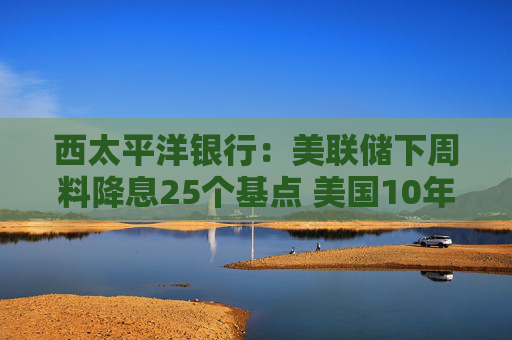 西太平洋银行：美联储下周料降息25个基点 美国10年